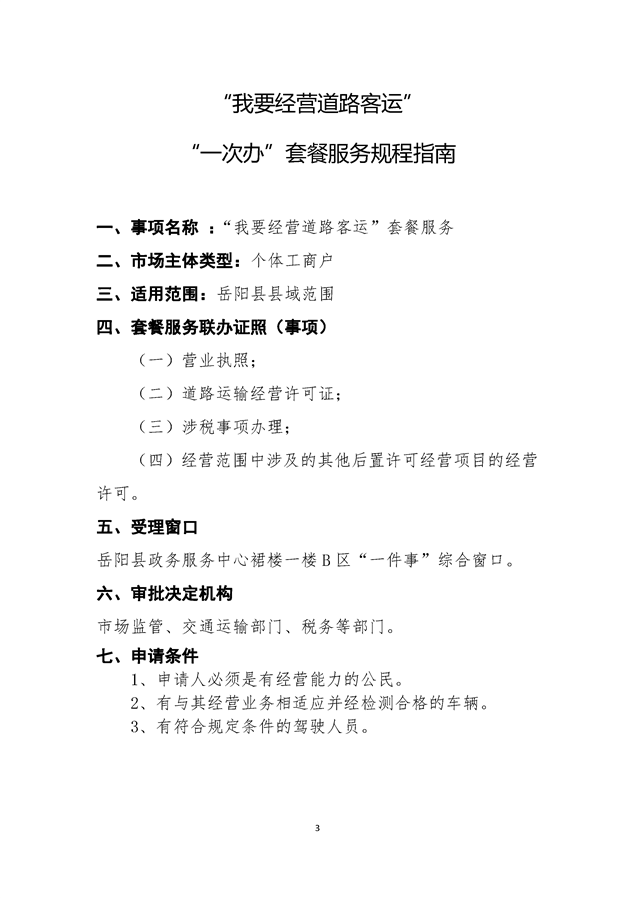 “我要经营道路客运”

“一次办”套餐服务规程指南

一、事项名称 ：“我要经营道路客运”套餐服务

二、市场主体类型：个体工商户

三、适用范围：岳阳县县域范围

四、套餐服务联办证照（事项）

（一）营业执照；

（二）道路运输经营许可证；

（三）涉税事项办理；

（四）经营范围中涉及的其他后置许可经营项目的经营许可。

五、受理窗口

岳阳县政务服务中心裙楼一楼B区“一件事”综合窗口。

六、审批决定机构

市场监管、交通运输部门、税务等部门。

七、申请条件

1、申请人必须是有经营能力的公民。

2、有与其经营业务相适应并经检测合格的车辆。

3、有符合规定条件的驾驶人员。

3